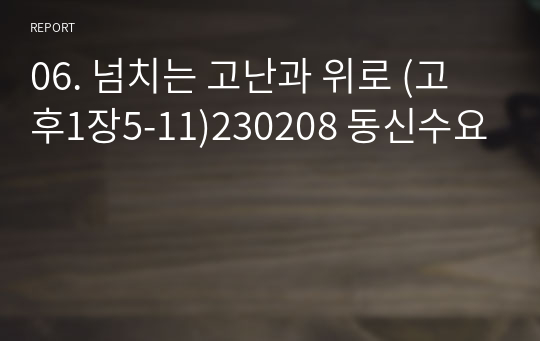 REPORT

06. 넘치는 고난과 위로 (고후1장5-11)230208 동신수요